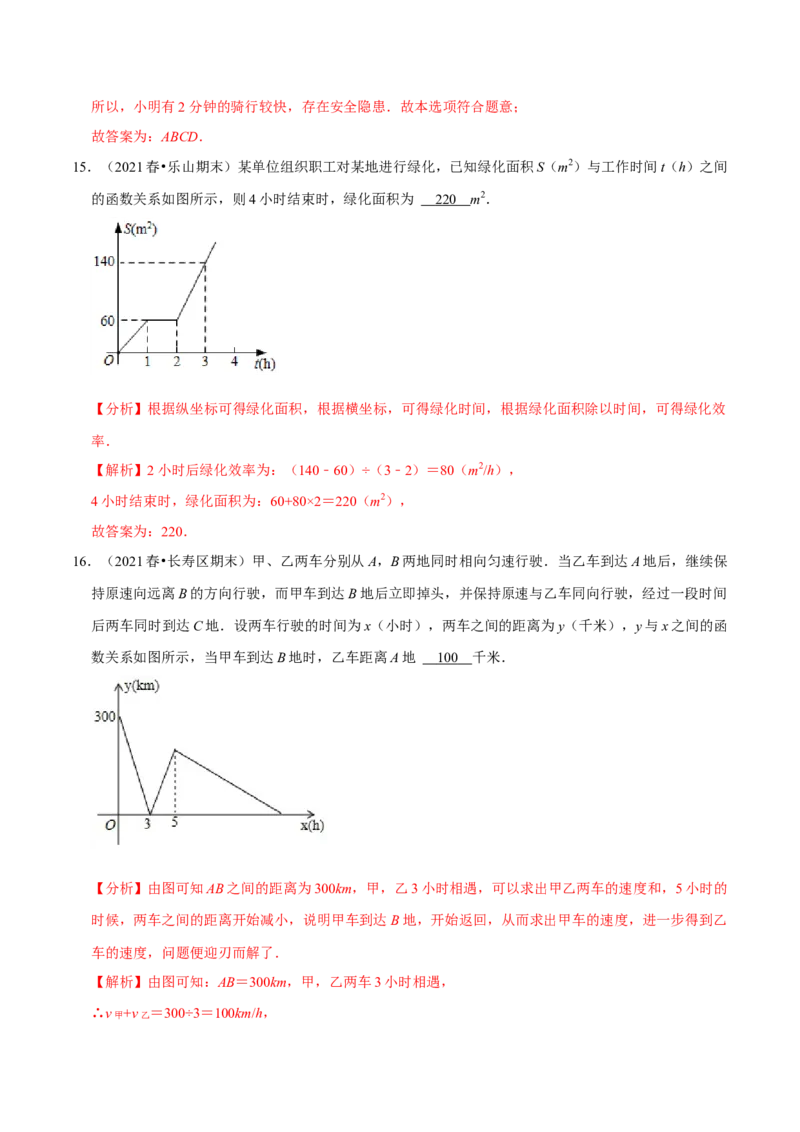 所以，小明有 2 分钟的骑行较快，存在安全隐患．故本选项符合题意；

故答案为：$ABCD$．

15．（2021 春•乐山期末）某单位组织职工对某地进行绿化，已知绿化面积 $S$（$m^2$）与工作时间 $t$（$h$）之间的函数关系如图所示，则 4 小时结束时，绿化面积为 220 $m^2$．

$S(m^2)$

140

60

$O$ 1 2 3 4 $t$(h)

【分析】根据纵坐标可得绿化面积，根据横坐标，可得绿化时间，根据绿化面积除以时间，可得绿化效率．

【解析】2 小时后绿化效率为：（140 - 60）÷（3 - 2）＝80（$m^2/h$），

4 小时结束时，绿化面积为：60+80×2＝220（$m^2$），

故答案为：220．

16．（2021 春•长寿区期末）甲、乙两车分别从 $A$，$B$ 两地同时相向匀速行驶．当乙车到达 $A$ 地后，继续保持原速向远离 $B$ 的方向行驶，而甲车到达 $B$ 地后立即掉头，并保持原速与乙车同向行驶，经过一段时间后两车同时到达 $C$ 地．设两车行驶的时间为 $x$（小时），两车之间的距离为 $y$（千米），$y$ 与 $x$ 之间的函数关系如图所示，当甲车到达 $B$ 地时，乙车距离 $A$ 地 100 千米．

y(km)

300

$O$ 3 5 x(h)

【分析】由图可知 $AB$ 之间的距离为 300$km$，甲，乙 3 小时相遇，可以求出甲乙两车的速度和，5 小时的时候，两车之间的距离开始减小，说明甲车到达 $B$ 地，开始返回，从而求出甲车的速度，进一步得到乙车的速度，问题便迎刃而解了．

【解析】由图可知：$AB$＝300$km$，甲，乙两车 3 小时相遇，

∴$v_{甲}+v_{乙}$＝300÷3＝100$km/h$，